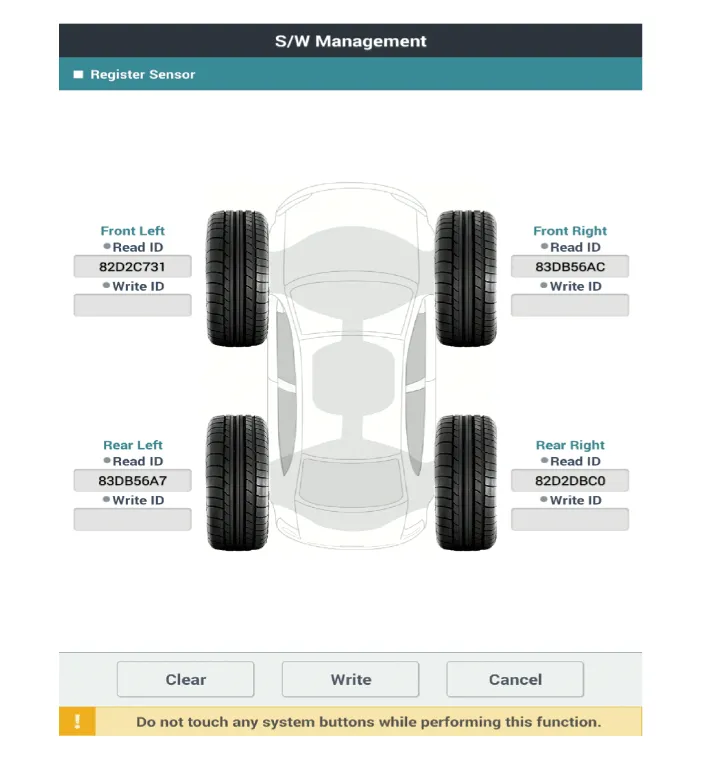 S/W Management

Register Sensor

Front Left
Read ID
82D2C731
Write ID

Front Right
Read ID
83DB56AC
Write ID

Rear Left
Read ID
83DB56A7
Write ID

Rear Right
Read ID
82D2DBC0
Write ID

Clear
Write
Cancel

!
Do not touch any system buttons while performing this function.